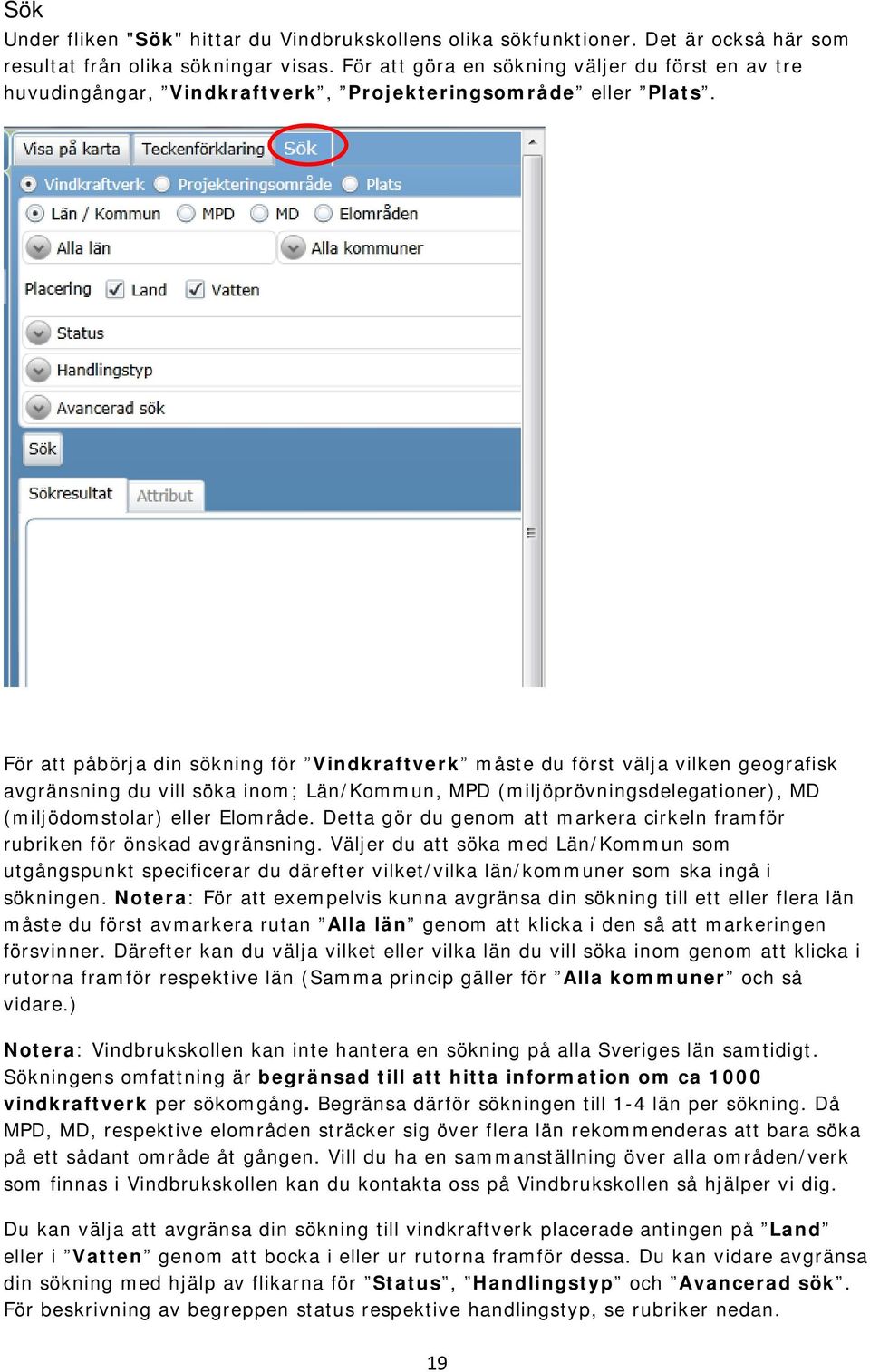 Sök

Under fliken "Sök" hittar du Vindbrukskollens olika sökfunktioner. Det är också här som resultat från olika sökningar visas. För att göra en sökning väljer du först en av tre huvudingångar, ”Vindkraftverk”, ”Projekteringsområde” eller ”Plats”.

Visa på karta Teckenförklaring Sök
Vindkraftverk Projekteringsområde Plats
Län / Kommun MPD MD Elområden
Alla län Alla kommuner
Placering Land Vatten
Status
Handlingstyp
Avancerad sök
Sök
Sökresultat Attribut

För att påbörja din sökning för ”Vindkraftverk” måste du först välja vilken geografisk avgränsning du vill söka inom; Län/Kommun, MPD (miljöprövningsdelegationer), MD (miljödomstolar) eller Elområde. Detta gör du genom att markera cirkeln framför rubriken för önskad avgränsning. Väljer du att söka med Län/Kommun som utgångspunkt specificerar du därefter vilket/vilka län/kommuner som ska ingå i sökningen. Notera: För att exempelvis kunna avgränsa din sökning till ett eller flera län måste du först avmarkera rutan ”Alla län” genom att klicka i den så att markeringen försvinner. Därefter kan du välja vilket eller vilka län du vill söka inom genom att klicka i rutorna framför respektive län (Samma princip gäller för ”Alla kommuner” och så vidare.)

Notera: Vindbrukskollen kan inte hantera en sökning på alla Sveriges län samtidigt. Sökningens omfattning är begränsad till att hitta information om ca 1000 vindkraftverk per sökomgång. Begränsa därför sökningen till 1-4 län per sökning. Då MPD, MD, respektive elområden sträcker sig över flera län rekommenderas att bara söka på ett sådant område åt gången. Vill du ha en sammanställning över alla områden/verk som finnas i Vindbrukskollen kan du kontakta oss på Vindbrukskollen så hjälper vi dig.

Du kan välja att avgränsa din sökning till vindkraftverk placerade antingen på ”Land” eller i ”Vatten” genom att bocka i eller ur rutorna framför dessa. Du kan vidare avgränsa din sökning med hjälp av flikarna för ”Status”, ”Handlingstyp” och ”Avancerad sök”. För beskrivning av begreppen status respektive handlingstyp, se rubriker nedan.

19